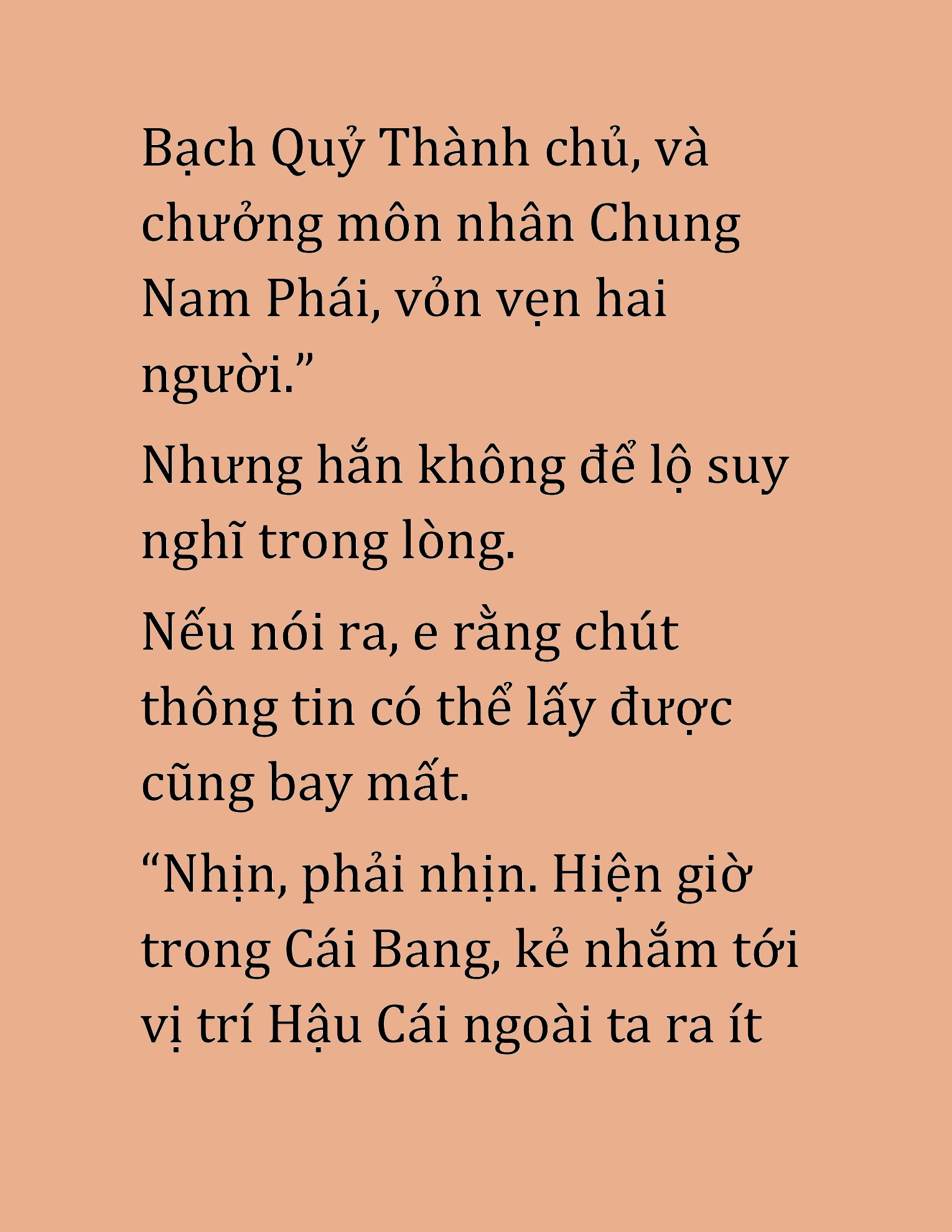 Bạch Quỷ Thành chủ, và chưởng môn nhân Chung Nam Phái, vỏn vẹn hai người.”

Nhưng hắn không để lộ suy nghĩ trong lòng.

Nếu nói ra, e rằng chút thông tin có thể lấy được cũng bay mất.

“Nhịn, phải nhịn. Hiện giờ trong Cái Bang, kẻ nhắm tới vị trí Hậu Cái ngoài ta ra ít